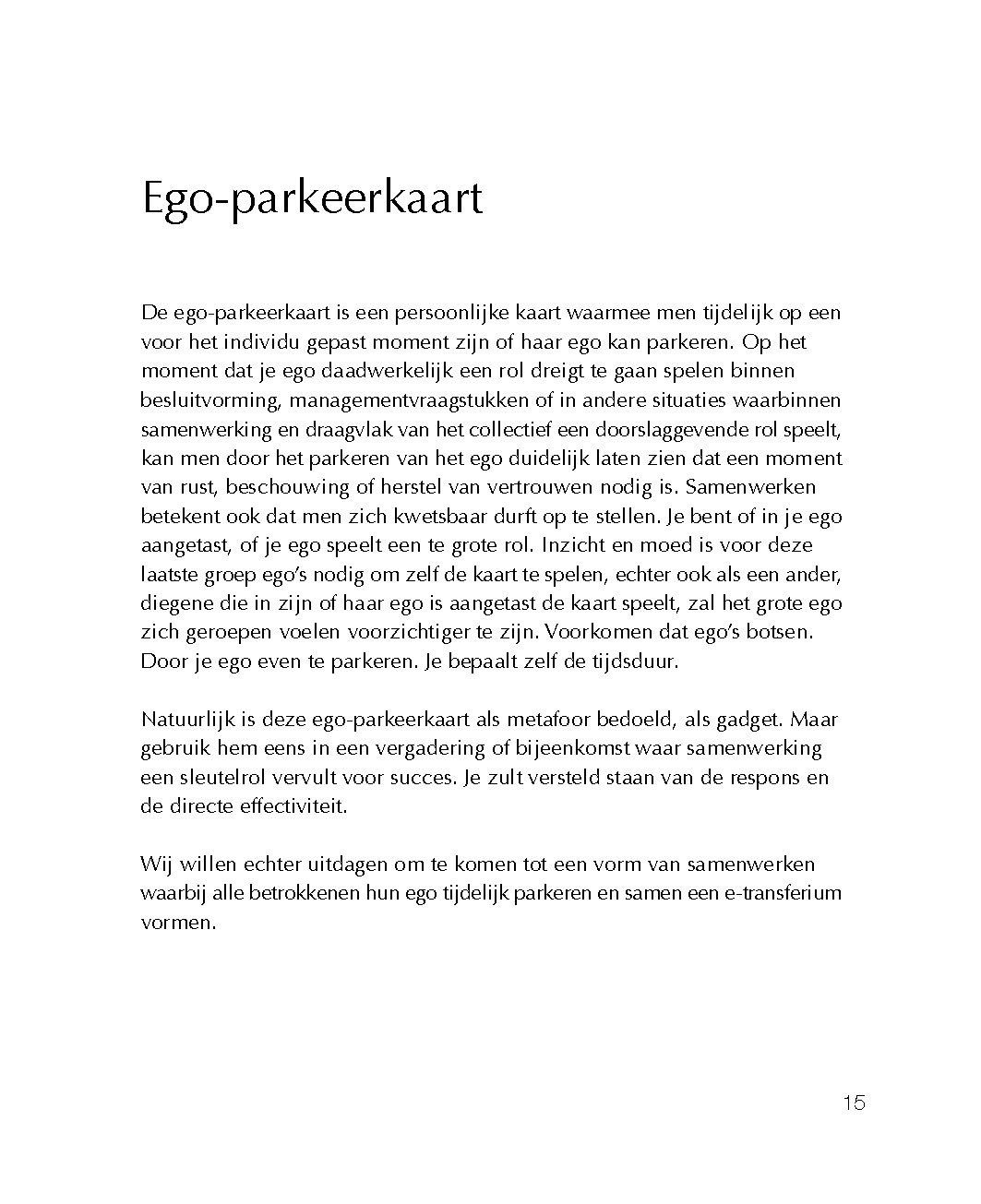 Ego-parkeerkaart

De ego-parkeerkaart is een persoonlijke kaart waarmee men tijdelijk op een voor het individu gepast moment zijn of haar ego kan parkeren. Op het moment dat je ego daadwerkelijk een rol dreigt te gaan spelen binnen besluitvorming, managementvraagstukken of in andere situaties waarbinnen samenwerking en draagvlak van het collectief een doorslaggevende rol speelt, kan men door het parkeren van het ego duidelijk laten zien dat een moment van rust, beschouwing of herstel van vertrouwen nodig is. Samenwerken betekent ook dat men zich kwetsbaar durft op te stellen. Je bent of in je ego aangetast, of je ego speelt een te grote rol. Inzicht en moed is voor deze laatste groep ego's nodig om zelf de kaart te spelen, echter ook als een ander, diegene die in zijn of haar ego is aangetast de kaart speelt, zal het grote ego zich geroepen voelen voorzichtiger te zijn. Voorkomen dat ego's botsen. Door je ego even te parkeren. Je bepaalt zelf de tijdsduur.

Natuurlijk is deze ego-parkeerkaart als metafoor bedoeld, als gadget. Maar gebruik hem eens in een vergadering of bijeenkomst waar samenwerking een sleutelrol vervult voor succes. Je zult versteld staan van de respons en de directe effectiviteit.

Wij willen echter uitdagen om te komen tot een vorm van samenwerken waarbij alle betrokkenen hun ego tijdelijk parkeren en samen een e-transferium vormen.

15